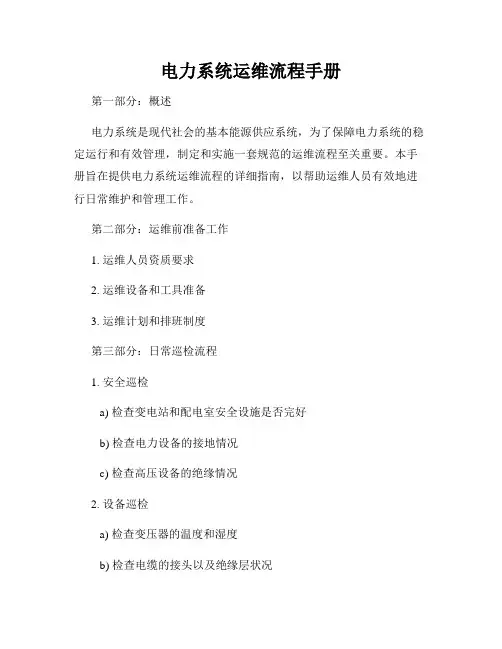 电力系统运维流程手册

第一部分：概述

电力系统是现代社会的基本能源供应系统，为了保障电力系统的稳定运行和有效管理，制定和实施一套规范的运维流程至关重要。本手册旨在提供电力系统运维流程的详细指南，以帮助运维人员有效地进行日常维护和管理工作。

第二部分：运维前准备工作

1. 运维人员资质要求

2. 运维设备和工具准备

3. 运维计划和排班制度

第三部分：日常巡检流程

1. 安全巡检

a) 检查变电站和配电室安全设施是否完好

b) 检查电力设备的接地情况

c) 检查高压设备的绝缘情况

2. 设备巡检

a) 检查变压器的温度和湿度

b) 检查电缆的接头以及绝缘层状况